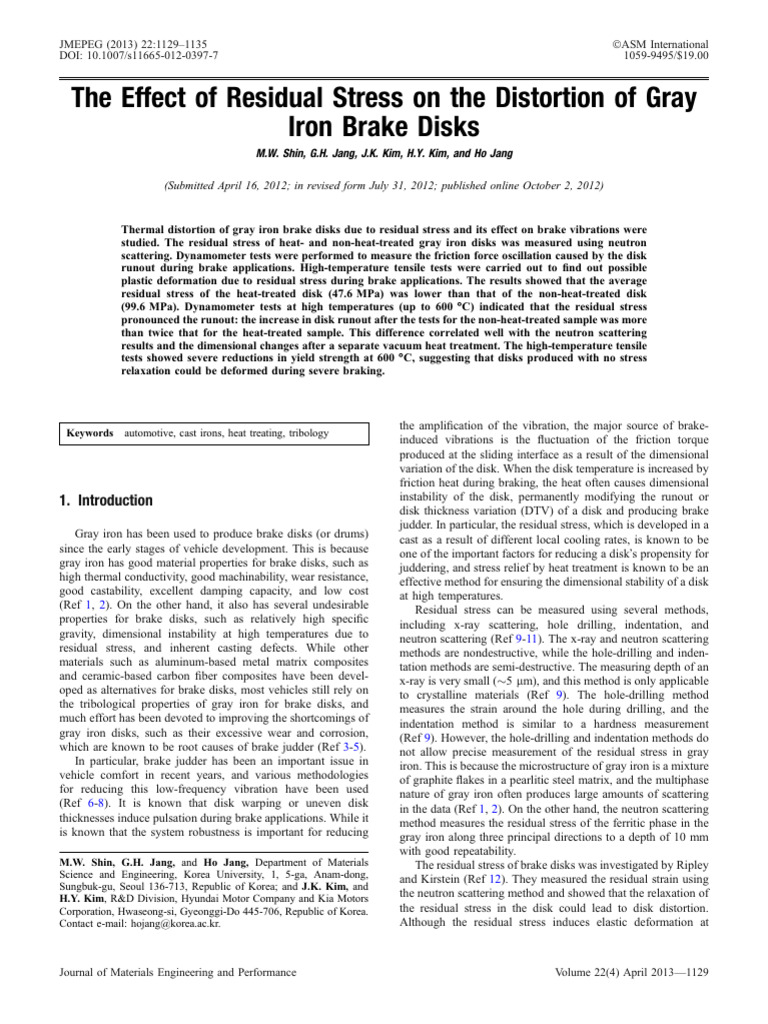 JMEPEG (2013) 22:1129–1135
DOI: 10.1007/s11665-012-0397-7

©ASM International
1059-9495/$19.00

The Effect of Residual Stress on the Distortion of Gray Iron Brake Disks

M.W. Shin, G.H. Jang, J.K. Kim, H.Y. Kim, and Ho Jang

(Submitted April 16, 2012; in revised form July 31, 2012; published online October 2, 2012)

Thermal distortion of gray iron brake disks due to residual stress and its effect on brake vibrations were studied. The residual stress of heat- and non-heat-treated gray iron disks was measured using neutron scattering. Dynamometer tests were performed to measure the friction force oscillation caused by the disk runout during brake applications. High-temperature tensile tests were carried out to find out possible plastic deformation due to residual stress during brake applications. The results showed that the average residual stress of the heat-treated disk (47.6 MPa) was lower than that of the non-heat-treated disk (99.6 MPa). Dynamometer tests at high temperatures (up to 600 °C) indicated that the residual stress pronounced the runout: the increase in disk runout after the tests for the non-heat-treated sample was more than twice that for the heat-treated sample. This difference correlated well with the neutron scattering results and the dimensional changes after a separate vacuum heat treatment. The high-temperature tensile tests showed severe reductions in yield strength at 600 °C, suggesting that disks produced with no stress relaxation could be deformed during severe braking.

Keywords automotive, cast irons, heat treating, tribology

1. Introduction

Gray iron has been used to produce brake disks (or drums) since the early stages of vehicle development. This is because gray iron has good material properties for brake disks, such as high thermal conductivity, good machinability, wear resistance, good castability, excellent damping capacity, and low cost (Ref 1, 2). On the other hand, it also has several undesirable properties for brake disks, such as relatively high specific gravity, dimensional instability at high temperatures due to residual stress, and inherent casting defects. While other materials such as aluminum-based metal matrix composites and ceramic-based carbon fiber composites have been developed as alternatives for brake disks, most vehicles still rely on the tribological properties of gray iron for brake disks, and much effort has been devoted to improving the shortcomings of gray iron disks, such as their excessive wear and corrosion, which are known to be root causes of brake judder (Ref 3-5).

In particular, brake judder has been an important issue in vehicle comfort in recent years, and various methodologies for reducing this low-frequency vibration have been used (Ref 6-8). It is known that disk warping or uneven disk thicknesses induce pulsation during brake applications. While it is known that the system robustness is important for reducing

M.W. Shin, G.H. Jang, and Ho Jang, Department of Materials Science and Engineering, Korea University, 1, 5-ga, Anam-dong, Sungbuk-gu, Seoul 136-713, Republic of Korea; and J.K. Kim, and H.Y. Kim, R&D Division, Hyundai Motor Company and Kia Motors Corporation, Hwaseong-si, Gyeonggi-Do 445-706, Republic of Korea. Contact e-mail: hojang@korea.ac.kr.

the amplification of the vibration, the major source of brake-induced vibrations is the fluctuation of the friction torque produced at the sliding interface as a result of the dimensional variation of the disk. When the disk temperature is increased by friction heat during braking, the heat often causes dimensional instability of the disk, permanently modifying the runout or disk thickness variation (DTV) of a disk and producing brake judder. In particular, the residual stress, which is developed in a cast as a result of different local cooling rates, is known to be one of the important factors for reducing a disk's propensity for juddering, and stress relief by heat treatment is known to be an effective method for ensuring the dimensional stability of a disk at high temperatures.

Residual stress can be measured using several methods, including x-ray scattering, hole drilling, indentation, and neutron scattering (Ref 9-11). The x-ray and neutron scattering methods are nondestructive, while the hole-drilling and indentation methods are semi-destructive. The measuring depth of an x-ray is very small (~5 μm), and this method is only applicable to crystalline materials (Ref 9). The hole-drilling method measures the strain around the hole during drilling, and the indentation method is similar to a hardness measurement (Ref 9). However, the hole-drilling and indentation methods do not allow precise measurement of the residual stress in gray iron. This is because the microstructure of gray iron is a mixture of graphite flakes in a pearlitic steel matrix, and the multiphase nature of gray iron often produces large amounts of scattering in the data (Ref 1, 2). On the other hand, the neutron scattering method measures the residual stress of the ferritic phase in the gray iron along three principal directions to a depth of 10 mm with good repeatability.

The residual stress of brake disks was investigated by Ripley and Kirstein (Ref 12). They measured the residual strain using the neutron scattering method and showed that the relaxation of the residual stress in the disk could lead to disk distortion. Although the residual stress induces elastic deformation at

Journal of Materials Engineering and Performance

Volume 22(4) April 2013—1129